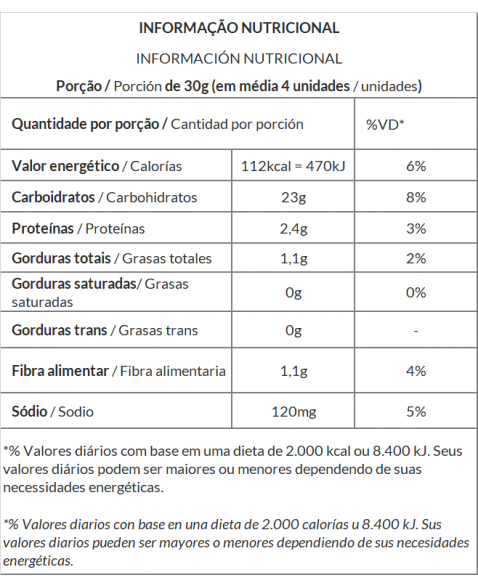 INFORMAÇÃO NUTRICIONAL

INFORMACIÓN NUTRICIONAL

Porção / Porción de 30g (em média 4 unidades / unidades)

| Quantidade por porção / Cantidad por porción | | %VD* |
|---|---|---|
| Valor energético / Calorías | 112kcal = 470kJ | 6% |
| Carboidratos / Carbohidratos | 23g | 8% |
| Proteínas / Proteínas | 2,4g | 3% |
| Gorduras totais / Grasas totales | 1,1g | 2% |
| Gorduras saturadas/ Grasas saturadas | 0g | 0% |
| Gorduras trans / Grasas trans | 0g | - |
| Fibra alimentar / Fibra alimentaria | 1,1g | 4% |
| Sódio / Sodio | 120mg | 5% |

*% Valores diários com base em uma dieta de 2.000 kcal ou 8.400 kJ. Seus valores diários podem ser maiores ou menores dependendo de suas necessidades energéticas.

*% Valores diarios con base en una dieta de 2.000 calorías u 8.400 kJ. Sus valores diarios pueden ser mayores o menores dependiendo de sus necesidades energéticas.